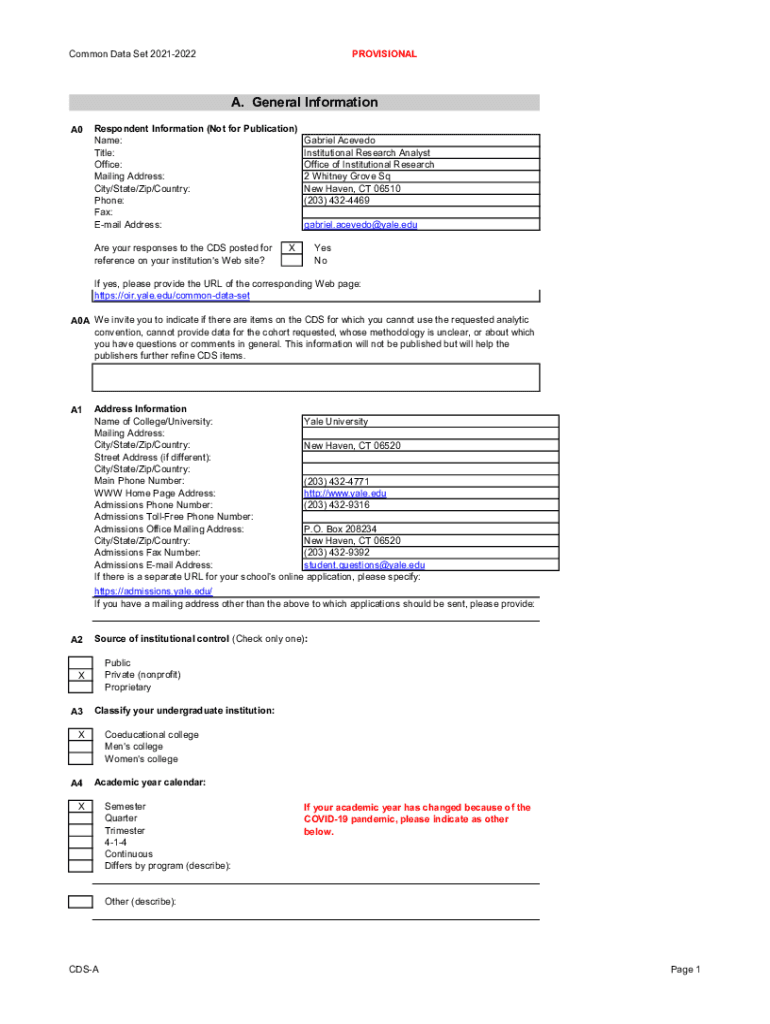 Common Data Set 2021-2022

PROVISIONAL

A. General Information

A0 Respondent Information (Not for Publication)

| | |
|---|---|
| Name: | Gabriel Acevedo |
| Title: | Institutional Research Analyst |
| Office: | Office of Institutional Research |
| Mailing Address: | 2 Whitney Grove Sq |
| City/State/Zip/Country: | New Haven, CT 06510 |
| Phone: | (203) 432-4469 |
| Fax: | |
| E-mail Address: | gabriel.acevedo@yale.edu |

Are your responses to the CDS posted for reference on your institution's Web site?
X Yes
No

If yes, please provide the URL of the corresponding Web page:
https://oir.yale.edu/common-data-set

A0A We invite you to indicate if there are items on the CDS for which you cannot use the requested analytic convention, cannot provide data for the cohort requested, whose methodology is unclear, or about which you have questions or comments in general. This information will not be published but will help the publishers further refine CDS items.

A1 Address Information

| | |
|---|---|
| Name of College/University: | Yale University |
| Mailing Address: | |
| City/State/Zip/Country: | New Haven, CT 06520 |
| Street Address (if different): | |
| City/State/Zip/Country: | |
| Main Phone Number: | (203) 432-4771 |
| WWW Home Page Address: | http://www.yale.edu |
| Admissions Phone Number: | (203) 432-9316 |
| Admissions Toll-Free Phone Number: | |
| Admissions Office Mailing Address: | P.O. Box 208234 |
| City/State/Zip/Country: | New Haven, CT 06520 |
| Admissions Fax Number: | (203) 432-9392 |
| Admissions E-mail Address: | student.questions@yale.edu |

If there is a separate URL for your school's online application, please specify:
https://admissions.yale.edu/
If you have a mailing address other than the above to which applications should be sent, please provide:

A2 Source of institutional control (Check only one):

Public
X Private (nonprofit)
Proprietary

A3 Classify your undergraduate institution:

X Coeducational college
Men's college
Women's college

A4 Academic year calendar:

X Semester
Quarter
Trimester
4-1-4
Continuous
Differs by program (describe):

If your academic year has changed because of the COVID-19 pandemic, please indicate as other below.

Other (describe):

CDS-A

Page 1